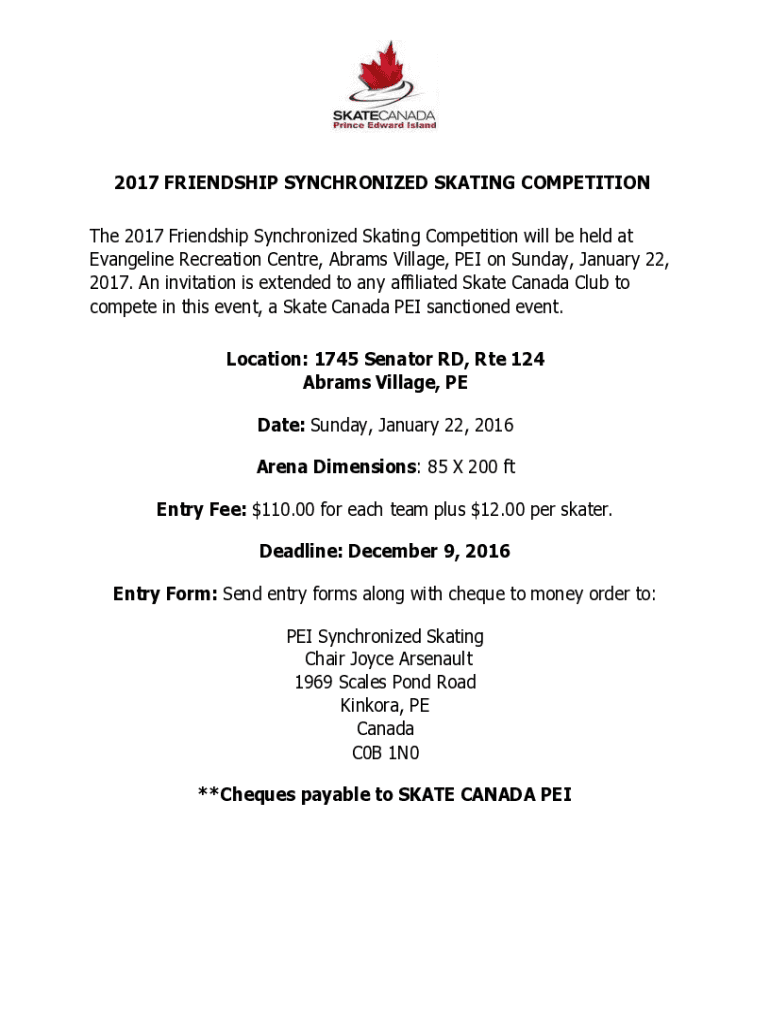 SKATECANADA
Prince Edward Island

2017 FRIENDSHIP SYNCHRONIZED SKATING COMPETITION

The 2017 Friendship Synchronized Skating Competition will be held at Evangeline Recreation Centre, Abrams Village, PEI on Sunday, January 22, 2017. An invitation is extended to any affiliated Skate Canada Club to compete in this event, a Skate Canada PEI sanctioned event.

Location: 1745 Senator RD, Rte 124
Abrams Village, PE

Date: Sunday, January 22, 2016

Arena Dimensions: 85 X 200 ft

Entry Fee: $110.00 for each team plus $12.00 per skater.

Deadline: December 9, 2016

Entry Form: Send entry forms along with cheque to money order to:

PEI Synchronized Skating
Chair Joyce Arsenault
1969 Scales Pond Road
Kinkora, PE
Canada
C0B 1N0

**Cheques payable to SKATE CANADA PEI